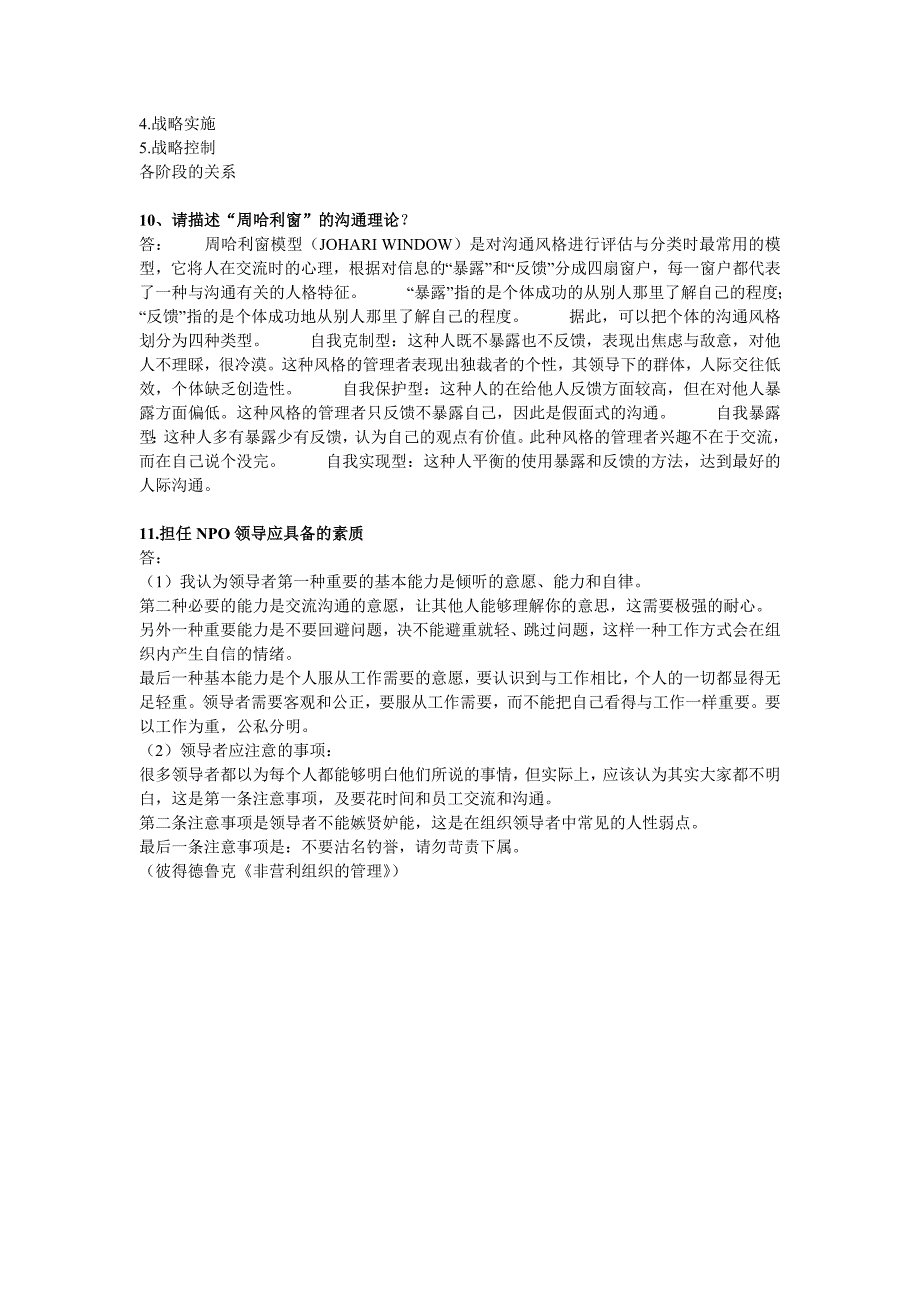 4.战略实施
5.战略控制
各阶段的关系

10、请描述“周哈利窗”的沟通理论？
答：　　周哈利窗模型（JOHARI WINDOW）是对沟通风格进行评估与分类时最常用的模型，它将人在交流时的心理，根据对信息的“暴露”和“反馈”分成四扇窗户，每一窗户都代表了一种与沟通有关的人格特征。　　“暴露”指的是个体成功的从别人那里了解自己的程度；“反馈”指的是个体成功地从别人那里了解自己的程度。　　据此，可以把个体的沟通风格划分为四种类型。　　自我克制型：这种人既不暴露也不反馈，表现出焦虑与敌意，对他人不理睬，很冷漠。这种风格的管理者表现出独裁者的个性，其领导下的群体，人际交往低效，个体缺乏创造性。　　自我保护型：这种人的在给他人反馈方面较高，但在对他人暴露方面偏低。这种风格的管理者只反馈不暴露自己，因此是假面式的沟通。　　自我暴露型：这种人多有暴露少有反馈，认为自己的观点有价值。此种风格的管理者兴趣不在于交流，而在自己说个没完。　　自我实现型：这种人平衡的使用暴露和反馈的方法，达到最好的人际沟通。

11.担任 NPO 领导应具备的素质
答：
（1）我认为领导者第一种重要的基本能力是倾听的意愿、能力和自律。
第二种必要的能力是交流沟通的意愿，让其他人能够理解你的意思，这需要极强的耐心。
另外一种重要能力是不要回避问题，决不能避重就轻、跳过问题，这样一种工作方式会在组织内产生自信的情绪。
最后一种基本能力是个人服从工作需要的意愿，要认识到与工作相比，个人的一切都显得无足轻重。领导者需要客观和公正，要服从工作需要，而不能把自己看得与工作一样重要。要以工作为重，公私分明。
（2）领导者应注意的事项：
很多领导者都以为每个人都能够明白他们所说的事情，但实际上，应该认为其实大家都不明白，这是第一条注意事项，及要花时间和员工交流和沟通。
第二条注意事项是领导者不能嫉贤妒能，这是在组织领导者中常见的人性弱点。
最后一条注意事项是：不要沽名钓誉，请勿苛责下属。
（彼得德鲁克《非营利组织的管理》）